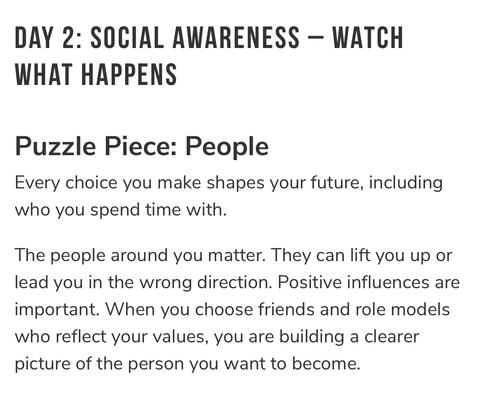 DAY 2: SOCIAL AWARENESS – WATCH WHAT HAPPENS

Puzzle Piece: People

Every choice you make shapes your future, including who you spend time with.

The people around you matter. They can lift you up or lead you in the wrong direction. Positive influences are important. When you choose friends and role models who reflect your values, you are building a clearer picture of the person you want to become.